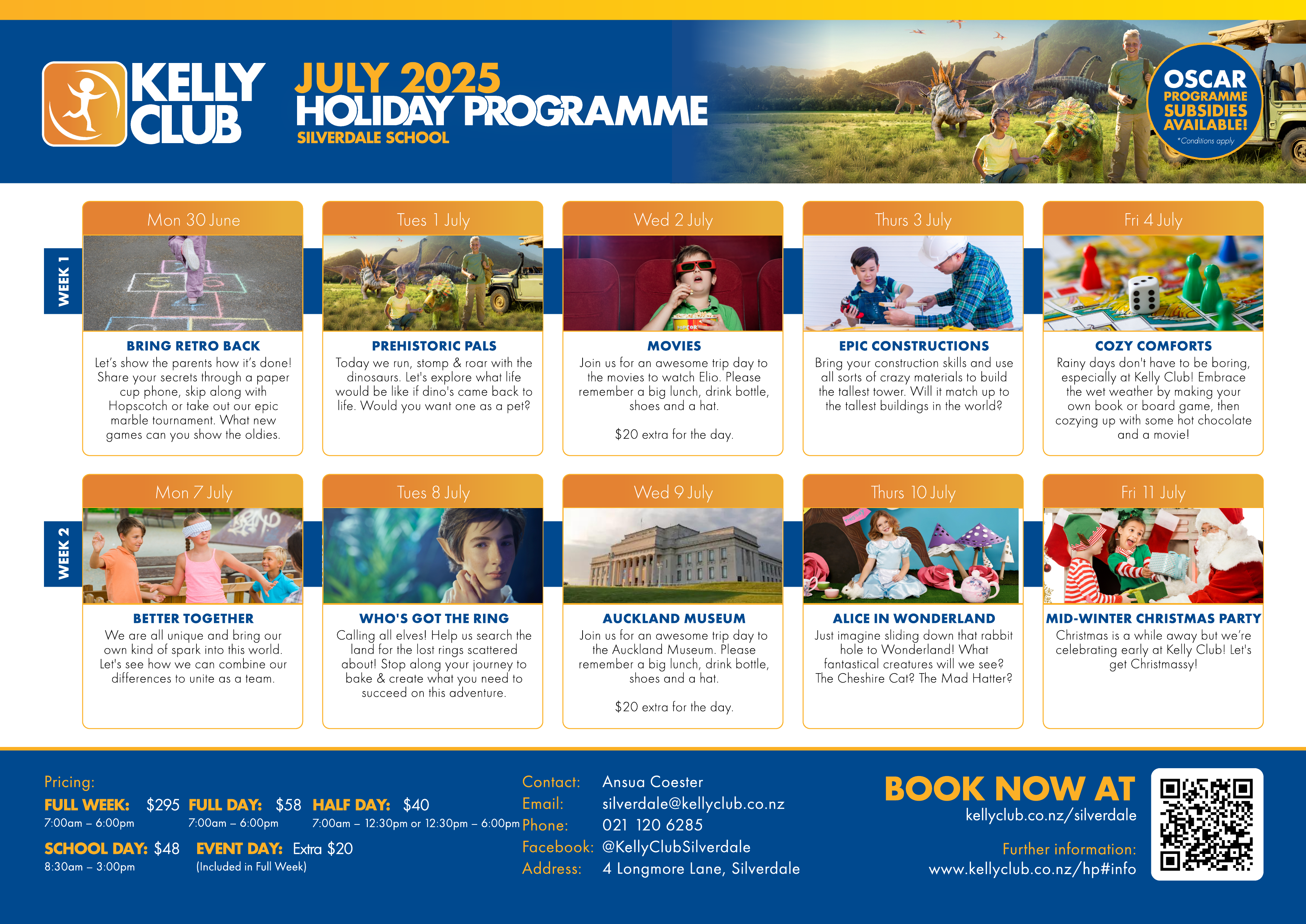 KELLY CLUB

JULY 2025
HOLIDAY PROGRAMME
SILVERDALE SCHOOL

OSCAR PROGRAMME SUBSIDIES AVAILABLE!
*Conditions apply

WEEK 1

Mon 30 June
BRING RETRO BACK
Let's show the parents how it's done! Share your secrets through a paper cup phone, skip along with Hopscotch or take out our epic marble tournament. What new games can you show the oldies.

Tues 1 July
PREHISTORIC PALS
Today we run, stomp & roar with the dinosaurs. Let's explore what life would be like if dino's came back to life. Would you want one as a pet?

Wed 2 July
MOVIES
Join us for an awesome trip day to the movies to watch Elio. Please remember a big lunch, drink bottle, shoes and a hat.

$20 extra for the day.

Thurs 3 July
EPIC CONSTRUCTIONS
Bring your construction skills and use all sorts of crazy materials to build the tallest tower. Will it match up to the tallest buildings in the world?

Fri 4 July
COZY COMFORTS
Rainy days don't have to be boring, especially at Kelly Club! Embrace the wet weather by making your own book or board game, then cozying up with some hot chocolate and a movie!

WEEK 2

Mon 7 July
BETTER TOGETHER
We are all unique and bring our own kind of spark into this world. Let's see how we can combine our differences to unite as a team.

Tues 8 July
WHO'S GOT THE RING
Calling all elves! Help us search the land for the lost rings scattered about! Stop along your journey to bake & create what you need to succeed on this adventure.

Wed 9 July
AUCKLAND MUSEUM
Join us for an awesome trip day to the Auckland Museum. Please remember a big lunch, drink bottle, shoes and a hat.

$20 extra for the day.

Thurs 10 July
ALICE IN WONDERLAND
Just imagine sliding down that rabbit hole to Wonderland! What fantastical creatures will we see? The Cheshire Cat? The Mad Hatter?

Fri 11 July
MID-WINTER CHRISTMAS PARTY
Christmas is a while away but we're celebrating early at Kelly Club! Let's get Christmassy!

Pricing:
FULL WEEK: $295
7:00am – 6:00pm
FULL DAY: $58
7:00am – 6:00pm
HALF DAY: $40
7:00am – 12:30pm or 12:30pm – 6:00pm
SCHOOL DAY: $48
8:30am – 3:00pm
EVENT DAY: Extra $20
(Included in Full Week)

Contact: Ansua Coester
Email: silverdale@kellyclub.co.nz
Phone: 021 120 6285
Facebook: @KellyClubSilverdale
Address: 4 Longmore Lane, Silverdale

BOOK NOW AT
kellyclub.co.nz/silverdale
Further information:
www.kellyclub.co.nz/hp#info